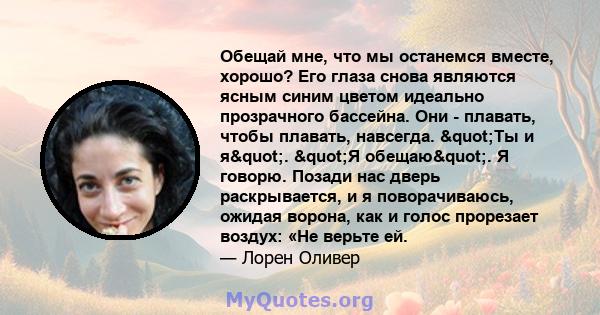 Обещай мне, что мы останемся вместе, хорошо? Его глаза снова являются ясным синим цветом идеально прозрачного бассейна. Они - плавать, чтобы плавать, навсегда. &quot;Ты и я&quot;. &quot;Я обещаю&quot;. Я говорю. Позади нас дверь раскрывается, и я поворачиваюсь, ожидая ворона, как и голос прорезает воздух: «Не верьте ей.
— Лорен Оливер

MyQuotes.org